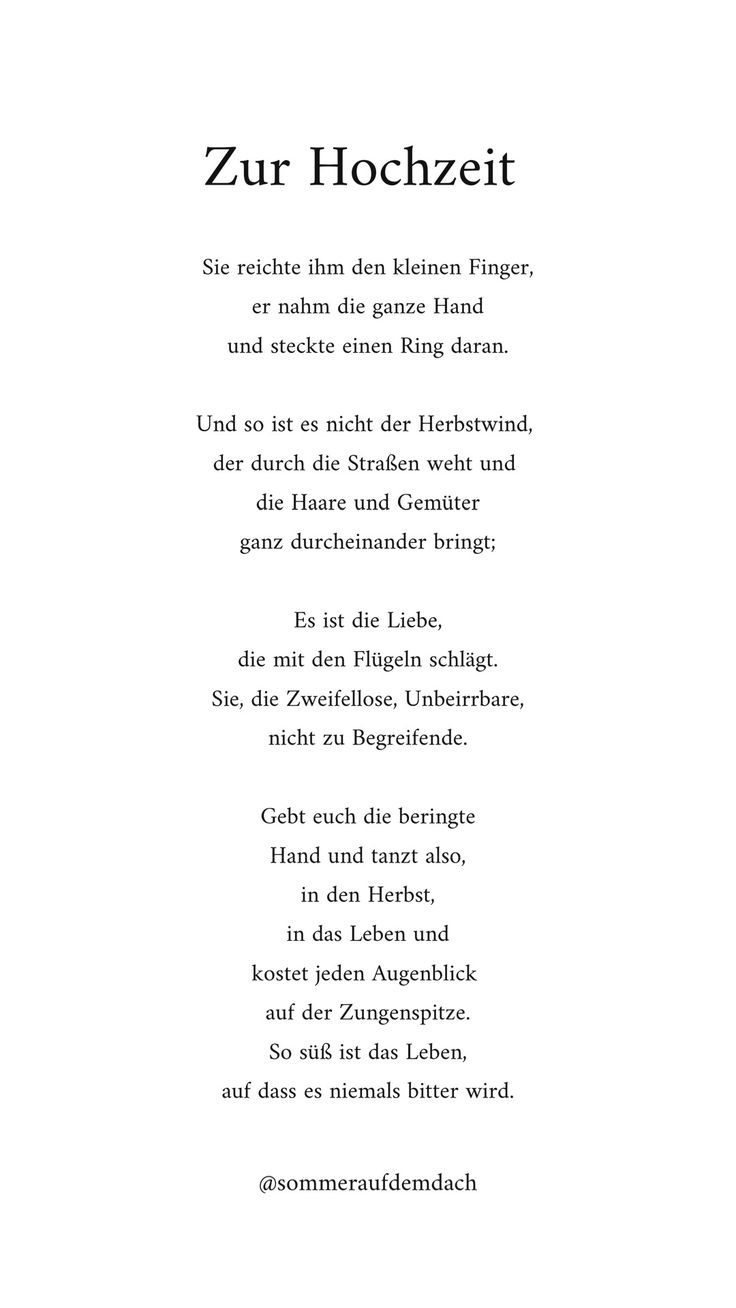 Zur Hochzeit

Sie reichte ihm den kleinen Finger,
er nahm die ganze Hand
und steckte einen Ring daran.

Und so ist es nicht der Herbstwind,
der durch die Straßen weht und
die Haare und Gemüter
ganz durcheinander bringt;

Es ist die Liebe,
die mit den Flügeln schlägt.
Sie, die Zweifellose, Unbeirrbare,
nicht zu Begreifende.

Gebt euch die beringte
Hand und tanzt also,
in den Herbst,
in das Leben und
kostet jeden Augenblick
auf der Zungenspitze.
So süß ist das Leben,
auf dass es niemals bitter wird.

@sommeraufdemdach